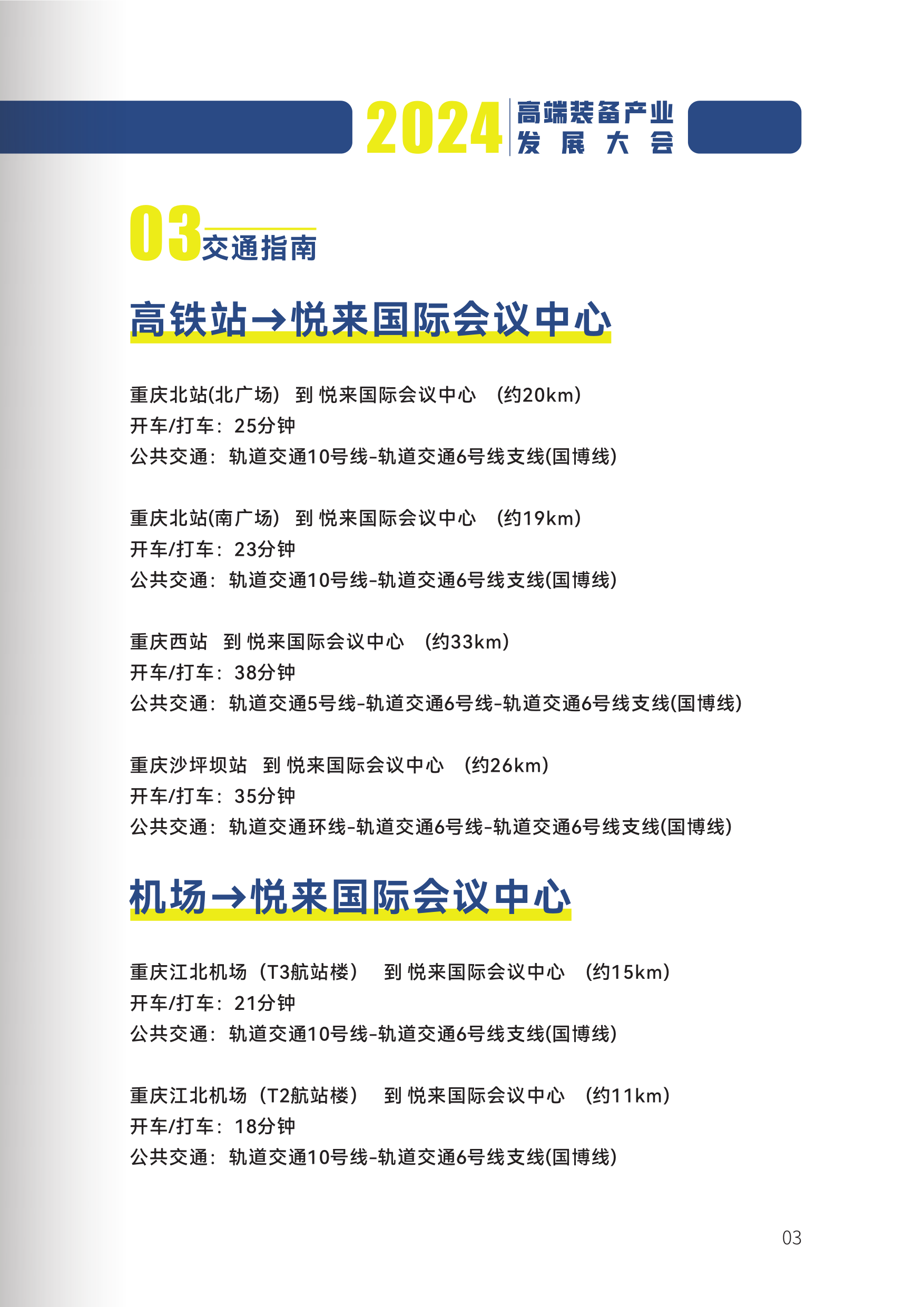 2024 高端装备产业发展大会

03 交通指南

高铁站→悦来国际会议中心

重庆北站(北广场） 到 悦来国际会议中心 （约20km）
开车/打车：25分钟
公共交通：轨道交通10号线-轨道交通6号线支线(国博线)

重庆北站(南广场） 到 悦来国际会议中心 （约19km）
开车/打车：23分钟
公共交通：轨道交通10号线-轨道交通6号线支线(国博线)

重庆西站 到 悦来国际会议中心 （约33km）
开车/打车：38分钟
公共交通：轨道交通5号线-轨道交通6号线-轨道交通6号线支线(国博线)

重庆沙坪坝站 到 悦来国际会议中心 （约26km）
开车/打车：35分钟
公共交通：轨道交通环线-轨道交通6号线-轨道交通6号线支线(国博线)

机场→悦来国际会议中心

重庆江北机场（T3航站楼） 到 悦来国际会议中心 （约15km）
开车/打车：21分钟
公共交通：轨道交通10号线-轨道交通6号线支线(国博线)

重庆江北机场（T2航站楼） 到 悦来国际会议中心 （约11km）
开车/打车：18分钟
公共交通：轨道交通10号线-轨道交通6号线支线(国博线)

03